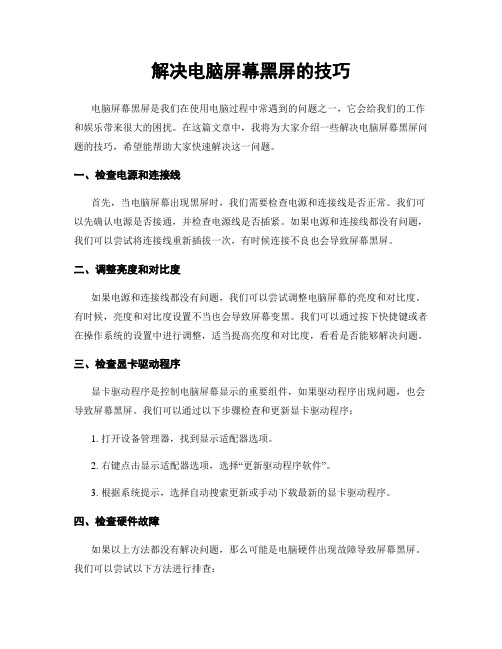 解决电脑屏幕黑屏的技巧

电脑屏幕黑屏是我们在使用电脑过程中常遇到的问题之一，它会给我们的工作和娱乐带来很大的困扰。在这篇文章中，我将为大家介绍一些解决电脑屏幕黑屏问题的技巧，希望能帮助大家快速解决这一问题。

一、检查电源和连接线

首先，当电脑屏幕出现黑屏时，我们需要检查电源和连接线是否正常。我们可以先确认电源是否接通，并检查电源线是否插紧。如果电源和连接线都没有问题，我们可以尝试将连接线重新插拔一次，有时候连接不良也会导致屏幕黑屏。

二、调整亮度和对比度

如果电源和连接线都没有问题，我们可以尝试调整电脑屏幕的亮度和对比度。有时候，亮度和对比度设置不当也会导致屏幕变黑。我们可以通过按下快捷键或者在操作系统的设置中进行调整，适当提高亮度和对比度，看看是否能够解决问题。

三、检查显卡驱动程序

显卡驱动程序是控制电脑屏幕显示的重要组件，如果驱动程序出现问题，也会导致屏幕黑屏。我们可以通过以下步骤检查和更新显卡驱动程序：

1. 打开设备管理器，找到显示适配器选项。

2. 右键点击显示适配器选项，选择“更新驱动程序软件”。

3. 根据系统提示，选择自动搜索更新或手动下载最新的显卡驱动程序。

四、检查硬件故障

如果以上方法都没有解决问题，那么可能是电脑硬件出现故障导致屏幕黑屏。我们可以尝试以下方法进行排查：